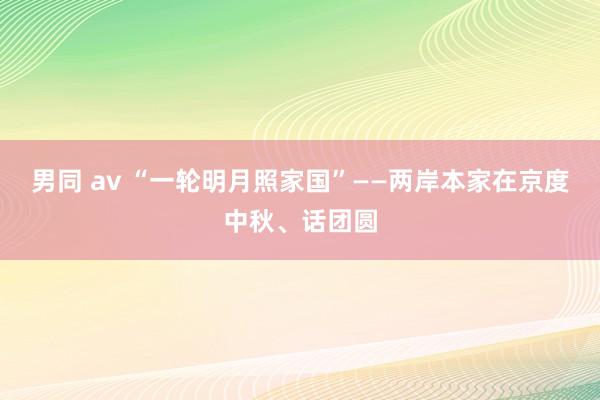 男同 av “一轮明月照家国”——两岸本家在京度中秋、话团圆